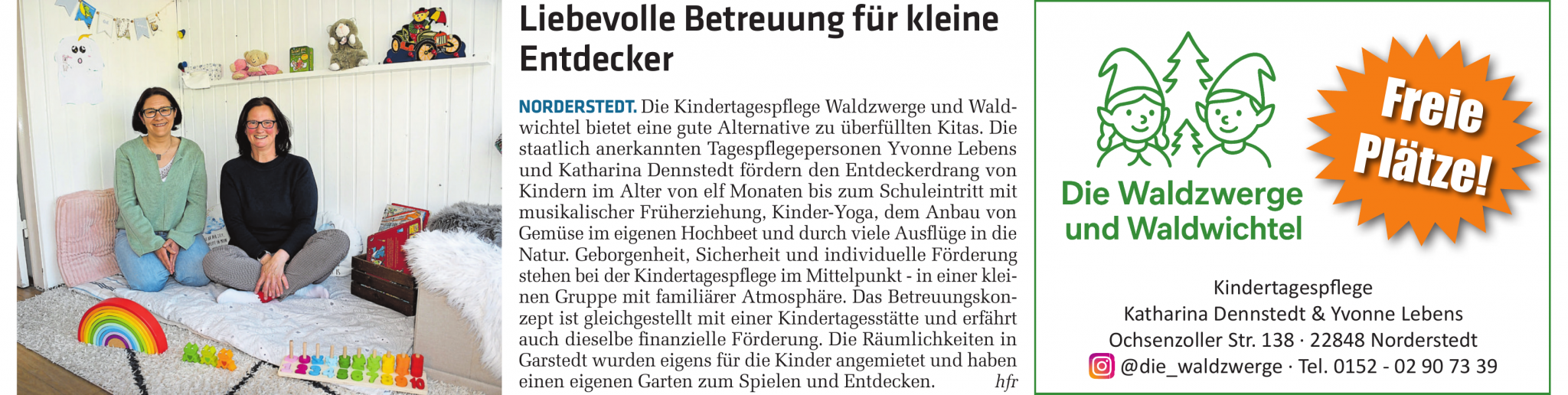 Liebevolle Betreuung für kleine Entdecker

NORDERSTEDT. Die Kindertagespflege Waldzwerge und Waldwichtel bietet eine gute Alternative zu überfüllten Kitas. Die staatlich anerkannten Tagespflegepersonen Yvonne Lebens und Katharina Dennstedt fördern den Entdeckerdrang von Kindern im Alter von elf Monaten bis zum Schuleintritt mit musikalischer Früherziehung, Kinder-Yoga, dem Anbau von Gemüse im eigenen Hochbeet und durch viele Ausflüge in die Natur. Geborgenheit, Sicherheit und individuelle Förderung stehen bei der Kindertagespflege im Mittelpunkt - in einer kleinen Gruppe mit familiärer Atmosphäre. Das Betreuungskonzept ist gleichgestellt mit einer Kindertagesstätte und erfährt auch dieselbe finanzielle Förderung. Die Räumlichkeiten in Garstedt wurden eigens für die Kinder angemietet und haben einen eigenen Garten zum Spielen und Entdecken. hfr

Die Waldzwerge und Waldwichtel

Freie Plätze!

Kindertagespflege
Katharina Dennstedt & Yvonne Lebens
Ochsenzoller Str. 138 · 22848 Norderstedt
@die_waldzwerge · Tel. 0152 - 02 90 73 39